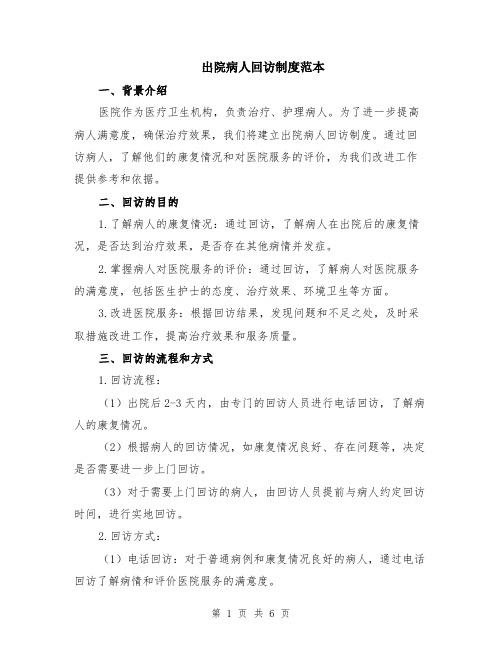 出院病人回访制度范本

一、背景介绍

医院作为医疗卫生机构，负责治疗、护理病人。为了进一步提高病人满意度，确保治疗效果，我们将建立出院病人回访制度。通过回访病人，了解他们的康复情况和对医院服务的评价，为我们改进工作提供参考和依据。

二、回访的目的

1.了解病人的康复情况：通过回访，了解病人在出院后的康复情况，是否达到治疗效果，是否存在其他病情并发症。

2.掌握病人对医院服务的评价：通过回访，了解病人对医院服务的满意度，包括医生护士的态度、治疗效果、环境卫生等方面。

3.改进医院服务：根据回访结果，发现问题和不足之处，及时采取措施改进工作，提高治疗效果和服务质量。

三、回访的流程和方式

1.回访流程：

（1）出院后2-3天内，由专门的回访人员进行电话回访，了解病人的康复情况。

（2）根据病人的回访情况，如康复情况良好、存在问题等，决定是否需要进一步上门回访。

（3）对于需要上门回访的病人，由回访人员提前与病人约定回访时间，进行实地回访。

2.回访方式：

（1）电话回访：对于普通病例和康复情况良好的病人，通过电话回访了解病情和评价医院服务的满意度。

第 1 页 共 6 页